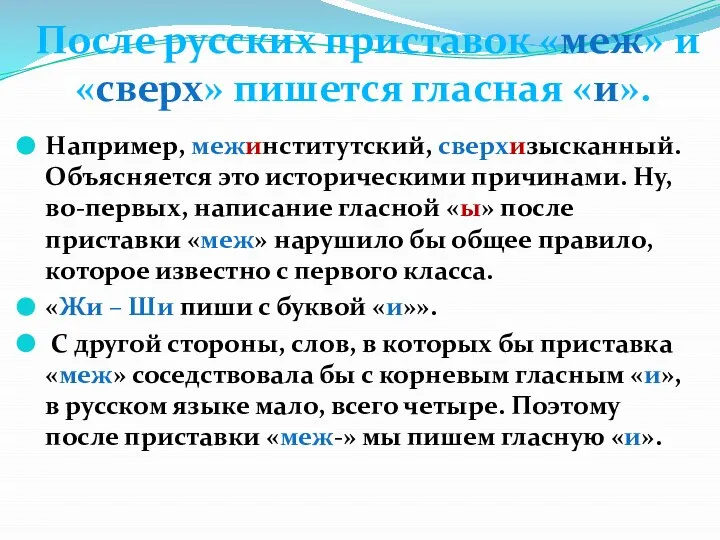 После русских приставок «меж» и «сверх» пишется гласная «и».

Например, межинститутский, сверхизысканный. Объясняется это историческими причинами. Ну, во-первых, написание гласной «ы» после приставки «меж» нарушило бы общее правило, которое известно с первого класса.

«Жи – Ши пиши с буквой «и»».

С другой стороны, слов, в которых бы приставка «меж» соседствовала бы с корневым гласным «и», в русском языке мало, всего четыре. Поэтому после приставки «меж-» мы пишем гласную «и».